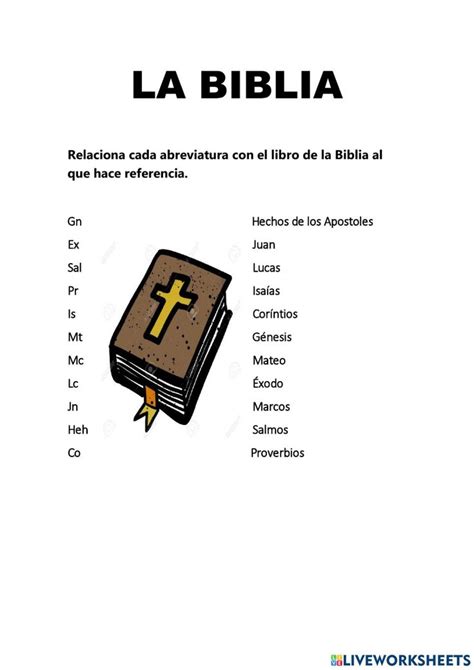 LA BIBLIA

Relaciona cada abreviatura con el libro de la Biblia al que hace referencia.

Gn
Ex
Sal
Pr
Is
Mt
Mc
Lc
Jn
Heh
Co

Hechos de los Apostoles
Juan
Lucas
Isaías
Coríntios
Génesis
Mateo
Éxodo
Marcos
Salmos
Proverbios

LIVEWORKSHEETS